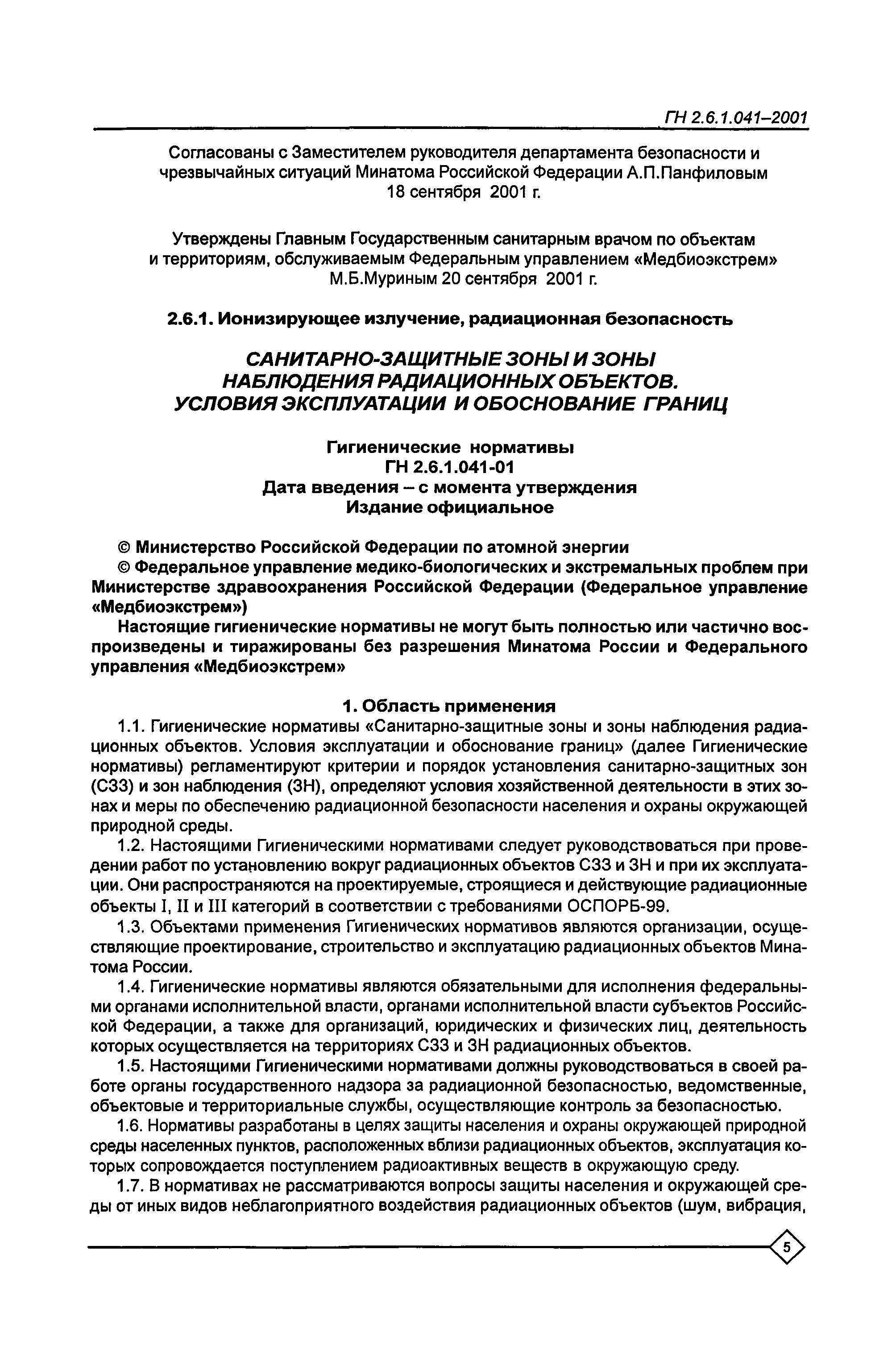 ГН 2.6.1.041–2001

Согласованы с Заместителем руководителя департамента безопасности и чрезвычайных ситуаций Минатома Российской Федерации А.П.Панфиловым 18 сентября 2001 г.

Утверждены Главным Государственным санитарным врачом по объектам и территориям, обслуживаемым Федеральным управлением «Медбиоэкстрем» М.Б.Муриным 20 сентября 2001 г.

2.6.1. Ионизирующее излучение, радиационная безопасность

САНИТАРНО-ЗАЩИТНЫЕ ЗОНЫ И ЗОНЫ НАБЛЮДЕНИЯ РАДИАЦИОННЫХ ОБЪЕКТОВ. УСЛОВИЯ ЭКСПЛУАТАЦИИ И ОБОСНОВАНИЕ ГРАНИЦ

Гигиенические нормативы
ГН 2.6.1.041-01
Дата введения – с момента утверждения
Издание официальное

© Министерство Российской Федерации по атомной энергии

© Федеральное управление медико-биологических и экстремальных проблем при Министерстве здравоохранения Российской Федерации (Федеральное управление «Медбиоэкстрем»)

Настоящие гигиенические нормативы не могут быть полностью или частично воспроизведены и тиражированы без разрешения Минатома России и Федерального управления «Медбиоэкстрем»

1. Область применения

1.1. Гигиенические нормативы «Санитарно-защитные зоны и зоны наблюдения радиационных объектов. Условия эксплуатации и обоснование границ» (далее Гигиенические нормативы) регламентируют критерии и порядок установления санитарно-защитных зон (СЗЗ) и зон наблюдения (ЗН), определяют условия хозяйственной деятельности в этих зонах и меры по обеспечению радиационной безопасности населения и охраны окружающей природной среды.

1.2. Настоящими Гигиеническими нормативами следует руководствоваться при проведении работ по установлению вокруг радиационных объектов СЗЗ и ЗН и при их эксплуатации. Они распространяются на проектируемые, строящиеся и действующие радиационные объекты I, II и III категорий в соответствии с требованиями ОСПОРБ-99.

1.3. Объектами применения Гигиенических нормативов являются организации, осуществляющие проектирование, строительство и эксплуатацию радиационных объектов Минатома России.

1.4. Гигиенические нормативы являются обязательными для исполнения федеральными органами исполнительной власти, органами исполнительной власти субъектов Российской Федерации, а также для организаций, юридических и физических лиц, деятельность которых осуществляется на территориях СЗЗ и ЗН радиационных объектов.

1.5. Настоящими Гигиеническими нормативами должны руководствоваться в своей работе органы государственного надзора за радиационной безопасностью, ведомственные, объектовые и территориальные службы, осуществляющие контроль за безопасностью.

1.6. Нормативы разработаны в целях защиты населения и охраны окружающей природной среды населенных пунктов, расположенных вблизи радиационных объектов, эксплуатация которых сопровождается поступлением радиоактивных веществ в окружающую среду.

1.7. В нормативах не рассматриваются вопросы защиты населения и окружающей среды от иных видов неблагоприятного воздействия радиационных объектов (шум, вибрация,

5